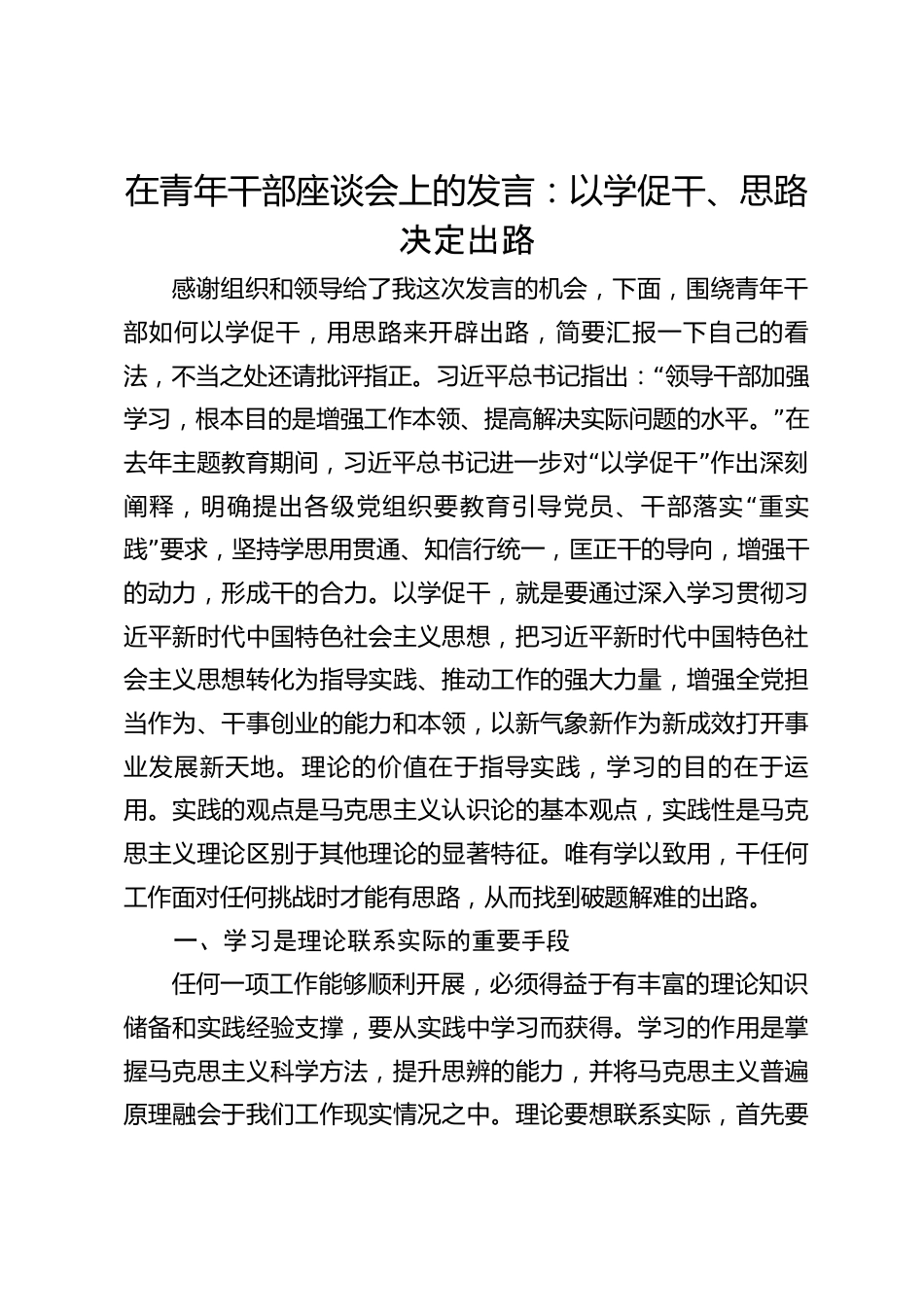 在青年干部座谈会上的发言：以学促干、思路决定出路

感谢组织和领导给了我这次发言的机会，下面，围绕青年干部如何以学促干，用思路来开辟出路，简要汇报一下自己的看法，不当之处还请批评指正。习近平总书记指出：“领导干部加强学习，根本目的是增强工作本领、提高解决实际问题的水平。”在去年主题教育期间，习近平总书记进一步对“以学促干”作出深刻阐释，明确提出各级党组织要教育引导党员、干部落实“重实践”要求，坚持学思用贯通、知信行统一，匡正干的导向，增强干的动力，形成干的合力。以学促干，就是要通过深入学习贯彻习近平新时代中国特色社会主义思想，把习近平新时代中国特色社会主义思想转化为指导实践、推动工作的强大力量，增强全党担当作为、干事创业的能力和本领，以新气象新作为新成效打开事业发展新天地。理论的价值在于指导实践，学习的目的在于运用。实践的观点是马克思主义认识论的基本观点，实践性是马克思主义理论区别于其他理论的显著特征。唯有学以致用，干任何工作面对任何挑战时才能有思路，从而找到破题解难的出路。

一、学习是理论联系实际的重要手段

任何一项工作能够顺利开展，必须得益于有丰富的理论知识储备和实践经验支撑，要从实践中学习而获得。学习的作用是掌握马克思主义科学方法，提升思辨的能力，并将马克思主义普遍原理融会于我们工作现实情况之中。理论要想联系实际，首先要